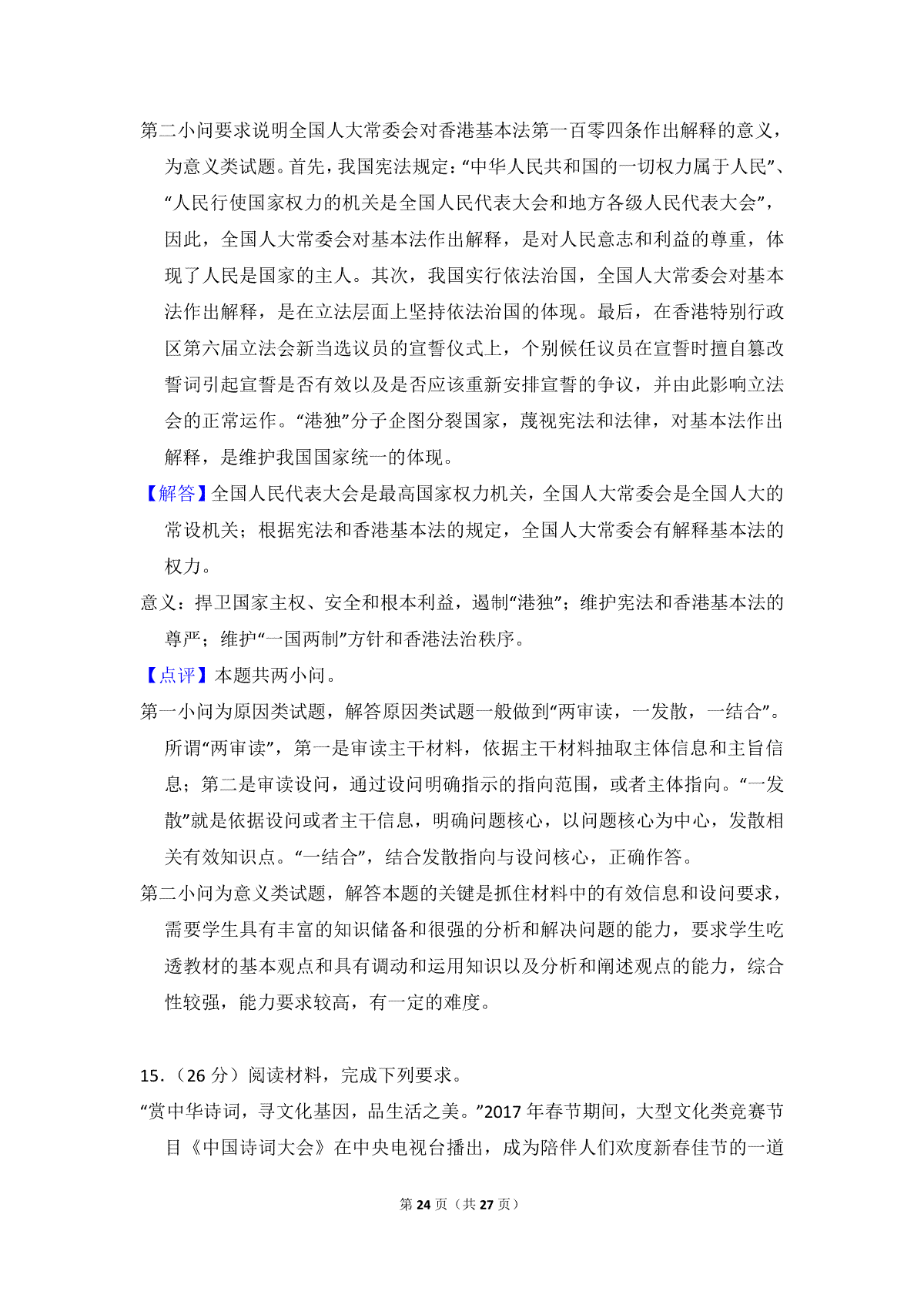 第二小问要求说明全国人大常委会对香港基本法第一百零四条作出解释的意义，为意义类试题。首先，我国宪法规定：“中华人民共和国的一切权力属于人民”、“人民行使国家权力的机关是全国人民代表大会和地方各级人民代表大会”，因此，全国人大常委会对基本法作出解释，是对人民意志和利益的尊重，体现了人民是国家的主人。其次，我国实行依法治国，全国人大常委会对基本法作出解释，是在立法层面上坚持依法治国的体现。最后，在香港特别行政区第六届立法会新当选议员的宣誓仪式上，个别候任议员在宣誓时擅自篡改誓词引起宣誓是否有效以及是否应该重新安排宣誓的争议，并由此影响立法会的正常运作。“港独”分子企图分裂国家，蔑视宪法和法律，对基本法作出解释，是维护我国国家统一的体现。

【解答】全国人民代表大会是最高国家权力机关，全国人大常委会是全国人大的常设机关；根据宪法和香港基本法的规定，全国人大常委会有解释基本法的权力。

意义：捍卫国家主权、安全和根本利益，遏制“港独”；维护宪法和香港基本法的尊严；维护“一国两制”方针和香港法治秩序。

【点评】本题共两小问。

第一小问为原因类试题，解答原因类试题一般做到“两审读，一发散，一结合”。所谓“两审读”，第一是审读主干材料，依据主干材料抽取主体信息和主旨信息；第二是审读设问，通过设问明确指示的指向范围，或者主体指向。“一发散”就是依据设问或者主干信息，明确问题核心，以问题核心为中心，发散相关有效知识点。“一结合”，结合发散指向与设问核心，正确作答。

第二小问为意义类试题，解答本题的关键是抓住材料中的有效信息和设问要求，需要学生具有丰富的知识储备和很强的分析和解决问题的能力，要求学生吃透教材的基本观点和具有调动和运用知识以及分析和阐述观点的能力，综合性较强，能力要求较高，有一定的难度。

15．（26 分）阅读材料，完成下列要求。

“赏中华诗词，寻文化基因，品生活之美。”2017 年春节期间，大型文化类竞赛节目《中国诗词大会》在中央电视台播出，成为陪伴人们欢度新春佳节的一道

第 24 页（共 27 页）